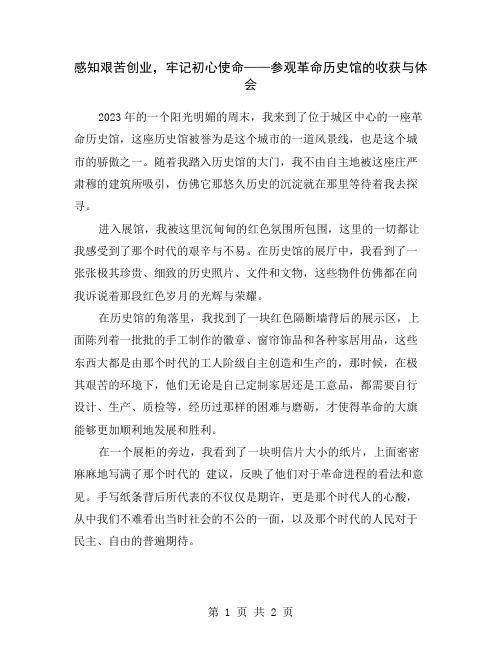 感知艰苦创业，牢记初心使命——参观革命历史馆的收获与体会

2023年的一个阳光明媚的周末，我来到了位于城区中心的一座革命历史馆，这座历史馆被誉为是这个城市的一道风景线，也是这个城市的骄傲之一。随着我踏入历史馆的大门，我不由自主地被这座庄严肃穆的建筑所吸引，仿佛它那悠久历史的沉淀就在那里等待着我去探寻。

进入展馆，我被这里沉甸甸的红色氛围所包围，这里的一切都让我感受到了那个时代的艰辛与不易。在历史馆的展厅中，我看到了一张张极其珍贵、细致的历史照片、文件和文物，这些物件仿佛都在向我诉说着那段红色岁月的光辉与荣耀。

在历史馆的角落里，我找到了一块红色隔断墙背后的展示区，上面陈列着一批批的手工制作的徽章、窗帘饰品和各种家居用品，这些东西大都是由那个时代的工人阶级自主创造和生产的，那时候，在极其艰苦的环境下，他们无论是自己定制家居还是工意品，都需要自行设计、生产、质检等，经历过那样的困难与磨砺，才使得革命的大旗能够更加顺利地发展和胜利。

在一个展柜的旁边，我看到了一块明信片大小的纸片，上面密密麻麻地写满了那个时代的 建议，反映了他们对于革命进程的看法和意见。手写纸条背后所代表的不仅仅是期许，更是那个时代人的心酸，从中我们不难看出当时社会的不公的一面，以及那个时代的人民对于民主、自由的普遍期待。

第 1 页 共 2 页